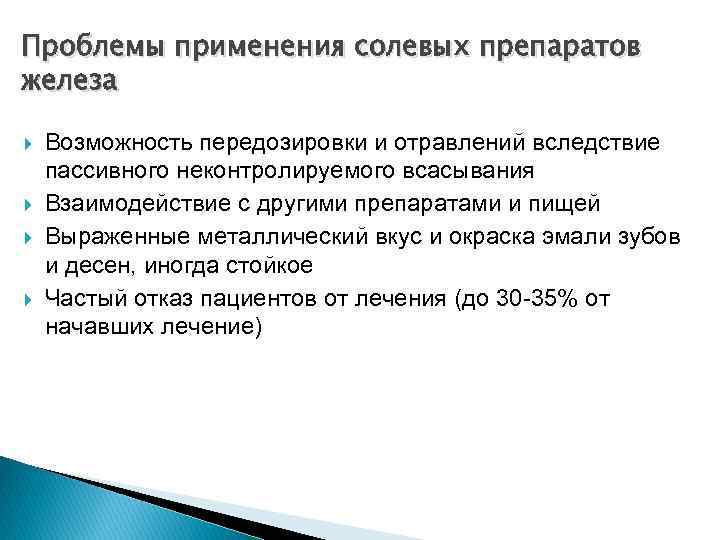 Проблемы применения солевых препаратов железа

Возможность передозировки и отравлений вследствие пассивного неконтролируемого всасывания

Взаимодействие с другими препаратами и пищей

Выраженные металлический вкус и окраска эмали зубов и десен, иногда стойкое

Частый отказ пациентов от лечения (до 30-35% от начавших лечение)